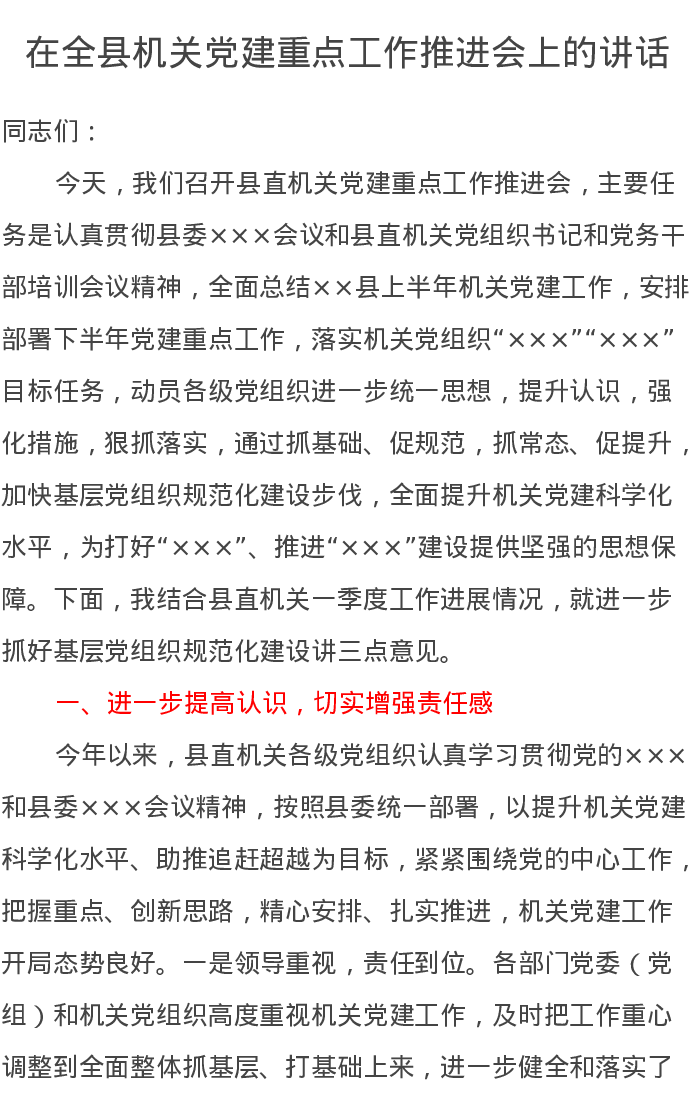 在全县机关党建重点工作推进会上的讲话

同志们：

今天，我们召开县直机关党建重点工作推进会，主要任务是认真贯彻县委×××会议和县直机关党组织书记和党务干部培训会议精神，全面总结××县上半年机关党建工作，安排部署下半年党建重点工作，落实机关党组织“×××”“×××”目标任务，动员各级党组织进一步统一思想，提升认识，强化措施，狠抓落实，通过抓基础、促规范，抓常态、促提升，加快基层党组织规范化建设步伐，全面提升机关党建科学化水平，为打好“×××”、推进“×××”建设提供坚强的思想保障。下面，我结合县直机关一季度工作进展情况，就进一步抓好基层党组织规范化建设讲三点意见。

一、进一步提高认识，切实增强责任感

今年以来，县直机关各级党组织认真学习贯彻党的×××和县委×××会议精神，按照县委统一部署，以提升机关党建科学化水平、助推追赶超越为目标，紧紧围绕党的中心工作，把握重点、创新思路，精心安排、扎实推进，机关党建工作开局态势良好。一是领导重视，责任到位。各部门党委（党组）和机关党组织高度重视机关党建工作，及时把工作重心调整到全面整体抓基层、打基础上来，进一步健全和落实了